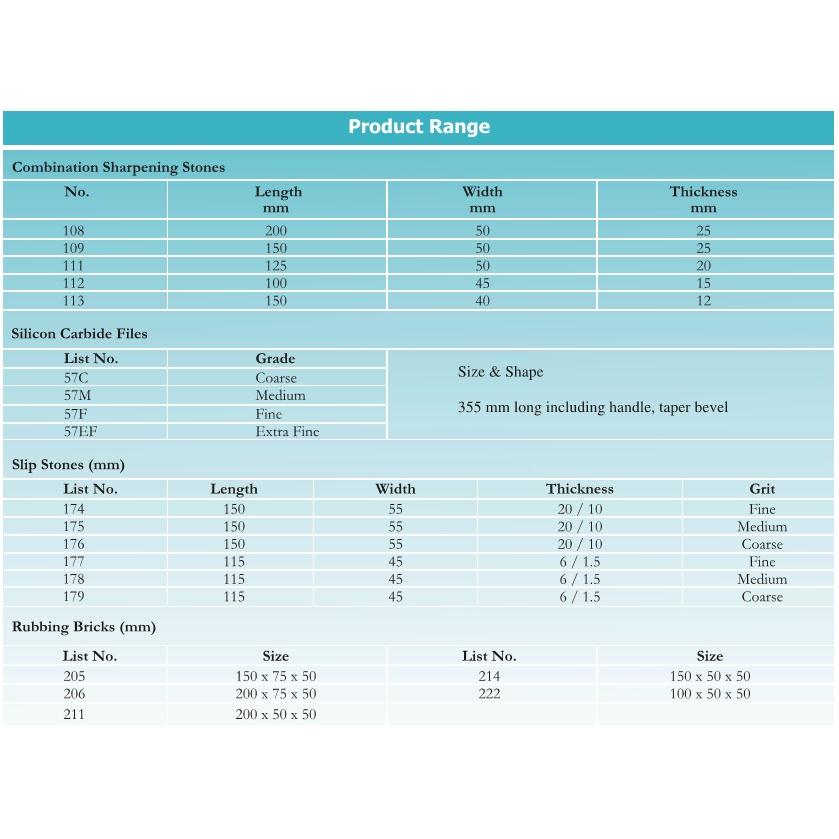 Product Range

Combination Sharpening Stones

| No. | Length mm | Width mm | Thickness mm |
|---|---|---|---|
| 108 | 200 | 50 | 25 |
| 109 | 150 | 50 | 25 |
| 111 | 125 | 50 | 20 |
| 112 | 100 | 45 | 15 |
| 113 | 150 | 40 | 12 |

Silicon Carbide Files

| List No. | Grade |
|---|---|
| 57C | Coarse |
| 57M | Medium |
| 57F | Fine |
| 57EF | Extra Fine |

Size & Shape

355 mm long including handle, taper bevel

Slip Stones (mm)

| List No. | Length | Width | Thickness | Grit |
|---|---|---|---|---|
| 174 | 150 | 55 | 20 / 10 | Fine |
| 175 | 150 | 55 | 20 / 10 | Medium |
| 176 | 150 | 55 | 20 / 10 | Coarse |
| 177 | 115 | 45 | 6 / 1.5 | Fine |
| 178 | 115 | 45 | 6 / 1.5 | Medium |
| 179 | 115 | 45 | 6 / 1.5 | Coarse |

Rubbing Bricks (mm)

| List No. | Size | List No. | Size |
|---|---|---|---|
| 205 | 150 x 75 x 50 | 214 | 150 x 50 x 50 |
| 206 | 200 x 75 x 50 | 222 | 100 x 50 x 50 |
| 211 | 200 x 50 x 50 | | |